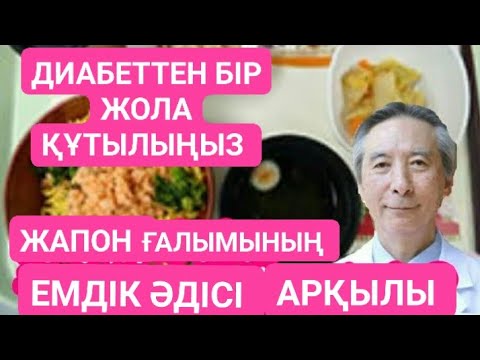 ДИАБЕТТЕН БІР ЖОЛА ҚҰТЫЛЫҢЫЗ

ЖАПОН ҒАЛЫМЫНЫҢ ЕМДІК ӘДІСІ АРҚЫЛЫ